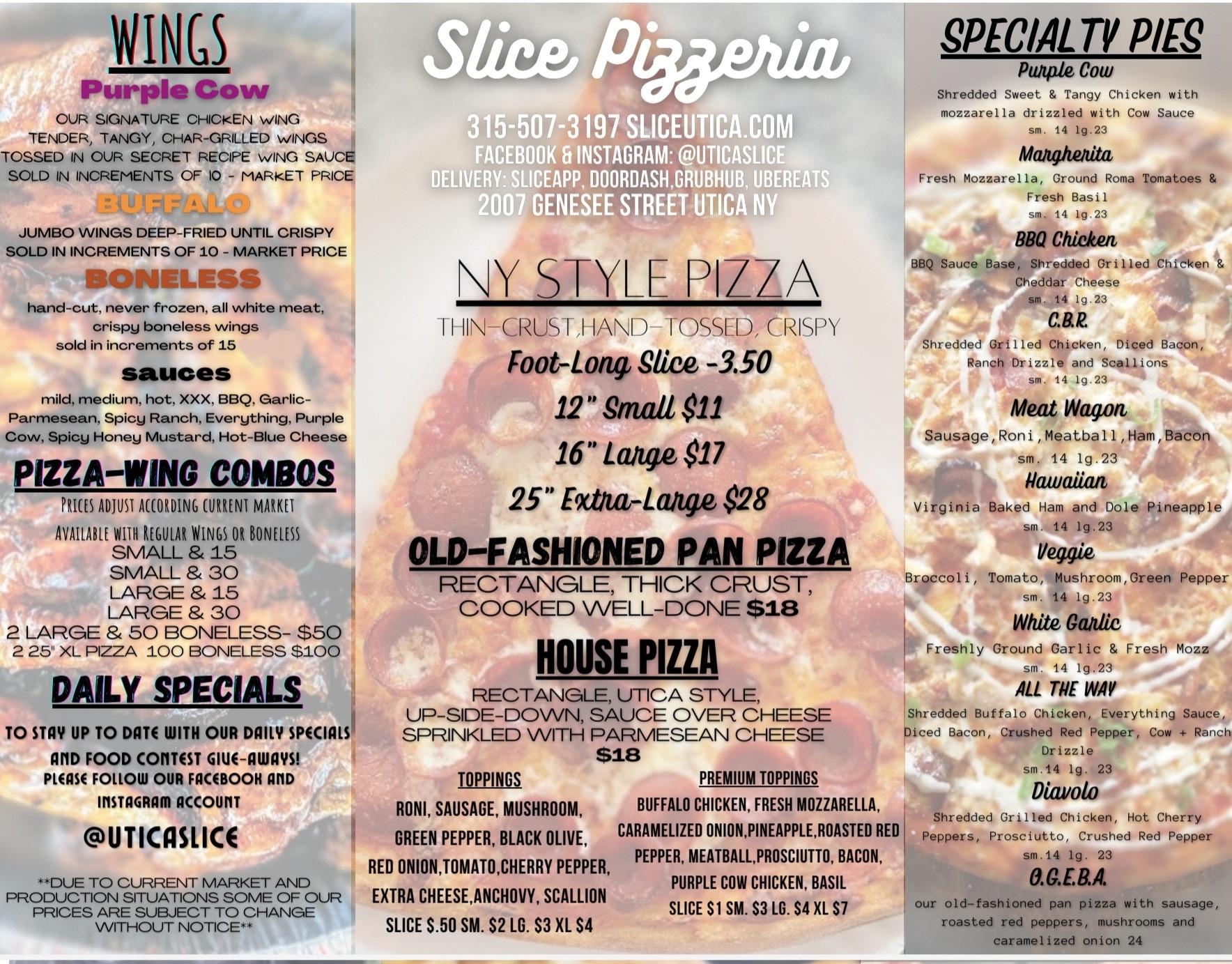 WINGS

Purple Cow

OUR SIGNATURE CHICKEN WING
TENDER, TANGY, CHAR-GRILLED WINGS
TOSSED IN OUR SECRET RECIPE WING SAUCE
SOLD IN INCREMENTS OF 10 - MARKET PRICE

BUFFALO

JUMBO WINGS DEEP-FRIED UNTIL CRISPY
SOLD IN INCREMENTS OF 10 - MARKET PRICE

BONELESS

hand-cut, never frozen, all white meat, crispy boneless wings
sold in increments of 15

sauces

mild, medium, hot, XXX, BBQ, Garlic-Parmesean, Spicy Ranch, Everything, Purple Cow, Spicy Honey Mustard, Hot-Blue Cheese

PIZZA-WING COMBOS

PRICES ADJUST ACCORDING CURRENT MARKET

AVAILABLE WITH REGULAR WINGS OR BONELESS
SMALL & 15
SMALL & 30
LARGE & 15
LARGE & 30
2 LARGE & 50 BONELESS- $50
2 25" XL PIZZA 100 BONELESS $100

DAILY SPECIALS

TO STAY UP TO DATE WITH OUR DAILY SPECIALS AND FOOD CONTEST GIVE-AWAYS! PLEASE FOLLOW OUR FACEBOOK AND INSTAGRAM ACCOUNT

@UTICASLICE

**DUE TO CURRENT MARKET AND PRODUCTION SITUATIONS SOME OF OUR PRICES ARE SUBJECT TO CHANGE WITHOUT NOTICE**

Slice Pizzeria

315-507-3197 SLICEUTICA.COM
FACEBOOK & INSTAGRAM: @UTICASLICE
DELIVERY: SLICEAPP, DOORDASH,GRUBHUB, UBEREATS
2007 GENESEE STREET UTICA NY

NY STYLE PIZZA

THIN-CRUST,HAND-TOSSED, CRISPY
Foot-Long Slice -3.50
12" Small $11
16" Large $17
25" Extra-Large $28

OLD-FASHIONED PAN PIZZA

RECTANGLE, THICK CRUST, COOKED WELL-DONE $18

HOUSE PIZZA

RECTANGLE, UTICA STYLE, UP-SIDE-DOWN, SAUCE OVER CHEESE SPRINKLED WITH PARMESEAN CHEESE $18

TOPPINGS

RONI, SAUSAGE, MUSHROOM, GREEN PEPPER, BLACK OLIVE, RED ONION,TOMATO,CHERRY PEPPER, EXTRA CHEESE,ANCHOVY, SCALLION
SLICE $.50 SM. $2 LG. $3 XL $4

PREMIUM TOPPINGS

BUFFALO CHICKEN, FRESH MOZZARELLA, CARAMELIZED ONION,PINEAPPLE,ROASTED RED PEPPER, MEATBALL,PROSCIUTTO, BACON, PURPLE COW CHICKEN, BASIL
SLICE $1 SM. $3 LG. $4 XL $7

SPECIALTY PIES

Purple Cow
Shredded Sweet & Tangy Chicken with mozzarella drizzled with Cow Sauce
sm. 14 lg.23

Margherita
Fresh Mozzarella, Ground Roma Tomatoes & Fresh Basil
sm. 14 lg.23

BBQ Chicken
BBQ Sauce Base, Shredded Grilled Chicken & Cheddar Cheese
sm. 14 lg.23

C.B.R.
Shredded Grilled Chicken, Diced Bacon, Ranch Drizzle and Scallions
sm. 14 lg.23

Meat Wagon
Sausage,Roni,Meatball,Ham,Bacon
sm. 14 lg.23

Hawaiian
Virginia Baked Ham and Dole Pineapple
sm. 14 lg.23

Veggie
Broccoli, Tomato, Mushroom,Green Pepper
sm. 14 lg.23

White Garlic
Freshly Ground Garlic & Fresh Mozz
sm. 14 lg.23

ALL THE WAY
Shredded Buffalo Chicken, Everything Sauce, Diced Bacon, Crushed Red Pepper, Cow + Ranch Drizzle
sm.14 lg. 23

Diavolo
Shredded Grilled Chicken, Hot Cherry Peppers, Prosciutto, Crushed Red Pepper
sm.14 lg. 23

O.G.E.B.A.
our old-fashioned pan pizza with sausage, roasted red peppers, mushrooms and caramelized onion 24